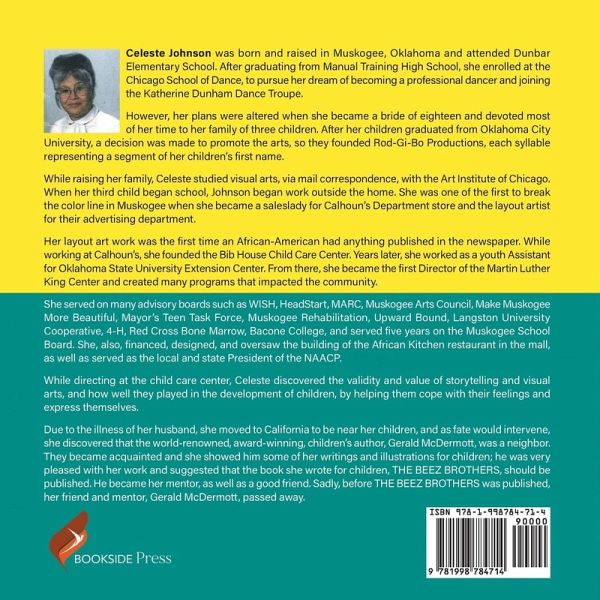 Celeste Johnson was born and raised in Muskogee, Oklahoma and attended Dunbar Elementary School. After graduating from Manual Training High School, she enrolled at the Chicago School of Dance, to pursue her dream of becoming a professional dancer and joining the Katherine Dunham Dance Troupe.

However, her plans were altered when she became a bride of eighteen and devoted most of her time to her family of three children. After her children graduated from Oklahoma City University, a decision was made to promote the arts, so they founded Rod-Gi-Bo Productions, each syllable representing a segment of her children's first name.

While raising her family, Celeste studied visual arts, via mail correspondence, with the Art Institute of Chicago. When her third child began school, Johnson began work outside the home. She was one of the first to break the color line in Muskogee when she became a saleslady for Calhoun's Department store and the layout artist for their advertising department.

Her layout art work was the first time an African-American had anything published in the newspaper. While working at Calhoun's, she founded the Bib House Child Care Center. Years later, she worked as a youth Assistant for Oklahoma State University Extension Center. From there, she became the first Director of the Martin Luther King Center and created many programs that impacted the community.

She served on many advisory boards such as WISH, HeadStart, MARC, Muskogee Arts Council, Make Muskogee More Beautiful, Mayor's Teen Task Force, Muskogee Rehabilitation, Upward Bound, Langston University Cooperative, 4-H, Red Cross Bone Marrow, Bacone College, and served five years on the Muskogee School Board. She, also, financed, designed, and oversaw the building of the African Kitchen restaurant in the mall, as well as served as the local and state President of the NAACP.

While directing at the child care center, Celeste discovered the validity and value of storytelling and visual arts, and how well they played in the development of children, by helping them cope with their feelings and express themselves.

Due to the illness of her husband, she moved to California to be near her children, and as fate would intervene, she discovered that the world-renowned, award-winning, children's author, Gerald McDermott, was a neighbor. They became acquainted and she showed him some of her writings and illustrations for children; he was very pleased with her work and suggested that the book she wrote for children, THE BEEZ BROTHERS, should be published. He became her mentor, as well as a good friend. Sadly, before THE BEEZ BROTHERS was published, her friend and mentor, Gerald McDermott, passed away.

BOOKSIDE Press

ISBN 978-1-998784-71-4
90000
9 781998 784714